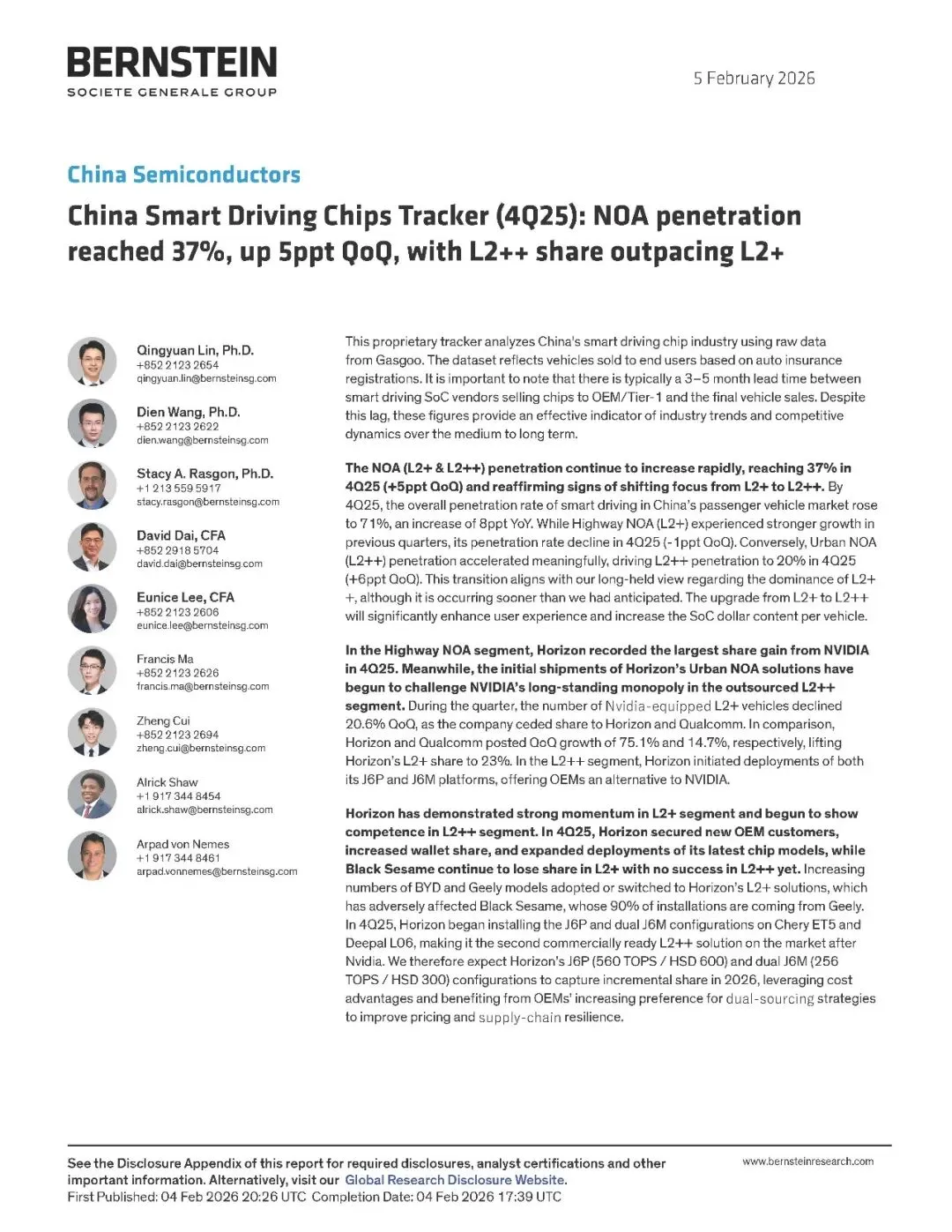 BERNSTEIN
SOCIETE GENERALE GROUP

5 February 2026

China Semiconductors

China Smart Driving Chips Tracker (4Q25): NOA penetration reached 37%, up 5ppt QoQ, with L2++ share outpacing L2+

Qingyuan Lin, Ph.D.
+852 2123 2654
qingyuan.lin@bernsteinsg.com

Dien Wang, Ph.D.
+852 2123 2622
dien.wang@bernsteinsg.com

Stacy A. Rasgon, Ph.D.
+1 213 559 5917
stacy.rasgon@bernsteinsg.com

David Dai, CFA
+852 2918 5704
david.dai@bernsteinsg.com

Eunice Lee, CFA
+852 2123 2606
eunice.lee@bernsteinsg.com

Francis Ma
+852 2123 2626
francis.ma@bernsteinsg.com

Zheng Cui
+852 2123 2694
zheng.cui@bernsteinsg.com

Alrick Shaw
+1 917 344 8454
alrick.shaw@bernsteinsg.com

Arpad von Nemes
+1 917 344 8461
arpad.vonnemes@bernsteinsg.com

This proprietary tracker analyzes China's smart driving chip industry using raw data from Gasgoo. The dataset reflects vehicles sold to end users based on auto insurance registrations. It is important to note that there is typically a 3–5 month lead time between smart driving SoC vendors selling chips to OEM/Tier-1 and the final vehicle sales. Despite this lag, these figures provide an effective indicator of industry trends and competitive dynamics over the medium to long term.

The NOA (L2+ & L2++) penetration continue to increase rapidly, reaching 37% in 4Q25 (+5ppt QoQ) and reaffirming signs of shifting focus from L2+ to L2++. By 4Q25, the overall penetration rate of smart driving in China's passenger vehicle market rose to 71%, an increase of 8ppt YoY. While Highway NOA (L2+) experienced stronger growth in previous quarters, its penetration rate decline in 4Q25 (-1ppt QoQ). Conversely, Urban NOA (L2++) penetration accelerated meaningfully, driving L2++ penetration to 20% in 4Q25 (+6ppt QoQ). This transition aligns with our long-held view regarding the dominance of L2++, although it is occurring sooner than we had anticipated. The upgrade from L2+ to L2++ will significantly enhance user experience and increase the SoC dollar content per vehicle.

In the Highway NOA segment, Horizon recorded the largest share gain from NVIDIA in 4Q25. Meanwhile, the initial shipments of Horizon's Urban NOA solutions have begun to challenge NVIDIA's long-standing monopoly in the outsourced L2++ segment. During the quarter, the number of Nvidia-equipped L2+ vehicles declined 20.6% QoQ, as the company ceded share to Horizon and Qualcomm. In comparison, Horizon and Qualcomm posted QoQ growth of 75.1% and 14.7%, respectively, lifting Horizon's L2+ share to 23%. In the L2++ segment, Horizon initiated deployments of both its J6P and J6M platforms, offering OEMs an alternative to NVIDIA.

Horizon has demonstrated strong momentum in L2+ segment and begun to show competence in L2++ segment. In 4Q25, Horizon secured new OEM customers, increased wallet share, and expanded deployments of its latest chip models, while Black Sesame continue to lose share in L2+ with no success in L2++ yet. Increasing numbers of BYD and Geely models adopted or switched to Horizon's L2+ solutions, which has adversely affected Black Sesame, whose 90% of installations are coming from Geely. In 4Q25, Horizon began installing the J6P and dual J6M configurations on Chery ET5 and Deepal L06, making it the second commercially ready L2++ solution on the market after Nvidia. We therefore expect Horizon's J6P (560 TOPS / HSD 600) and dual J6M (256 TOPS / HSD 300) configurations to capture incremental share in 2026, leveraging cost advantages and benefiting from OEMs' increasing preference for dual-sourcing strategies to improve pricing and supply-chain resilience.

See the Disclosure Appendix of this report for required disclosures, analyst certifications and other important information. Alternatively, visit our Global Research Disclosure Website.
First Published: 04 Feb 2026 20:26 UTC Completion Date: 04 Feb 2026 17:39 UTC

www.bernsteinresearch.com